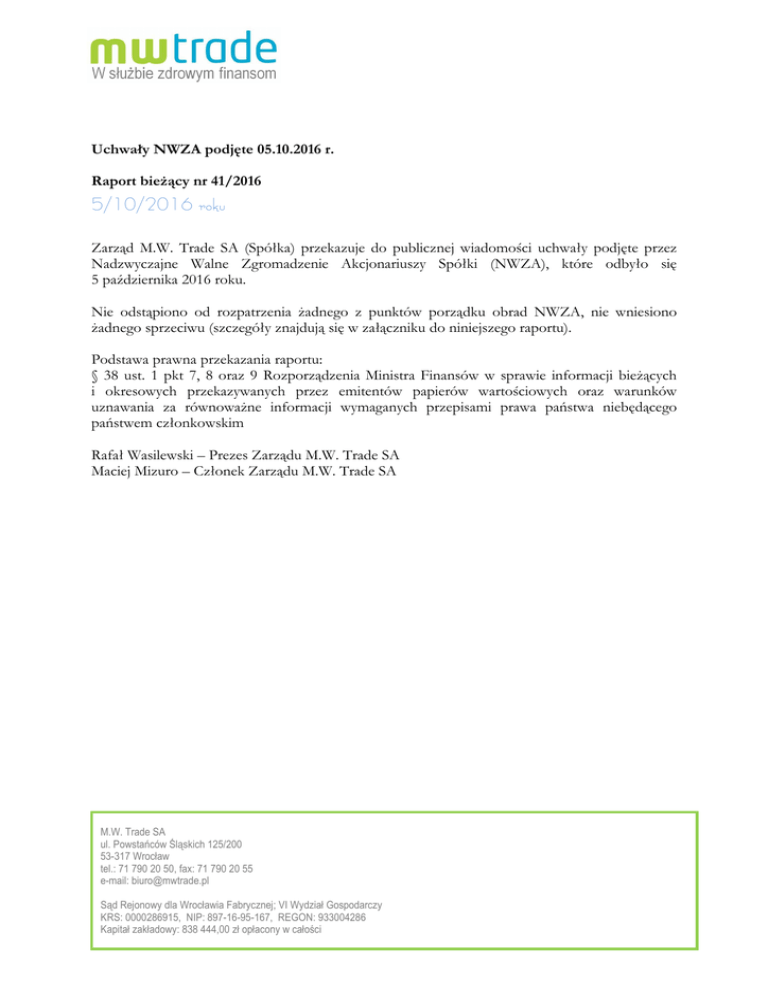 mwtrade
W służbie zdrowym finansom

Uchwały NWZA podjęte 05.10.2016 r.

Raport bieżący nr 41/2016

5/10/2016 roku

Zarząd M.W. Trade SA (Spółka) przekazuje do publicznej wiadomości uchwały podjęte przez Nadzwyczajne Walne Zgromadzenie Akcjonariuszy Spółki (NWZA), które odbyło się 5 października 2016 roku.

Nie odstąpiono od rozpatrzenia żadnego z punktów porządku obrad NWZA, nie wniesiono żadnego sprzeciwu (szczegóły znajdują się w załączniku do niniejszego raportu).

Podstawa prawna przekazania raportu:
§ 38 ust. 1 pkt 7, 8 oraz 9 Rozporządzenia Ministra Finansów w sprawie informacji bieżących i okresowych przekazywanych przez emitentów papierów wartościowych oraz warunków uznawania za równoważne informacji wymaganych przepisami prawa państwa niebędącego państwem członkowskim

Rafał Wasilewski – Prezes Zarządu M.W. Trade SA
Maciej Mizuro – Członek Zarządu M.W. Trade SA

M.W. Trade SA
ul. Powstańców Śląskich 125/200
53-317 Wrocław
tel.: 71 790 20 50, fax: 71 790 20 55
e-mail: biuro@mwtrade.pl

Sąd Rejonowy dla Wrocławia Fabrycznej; VI Wydział Gospodarczy
KRS: 0000286915, NIP: 897-16-95-167, REGON: 933004286
Kapitał zakładowy: 838 444,00 zł opłacony w całości